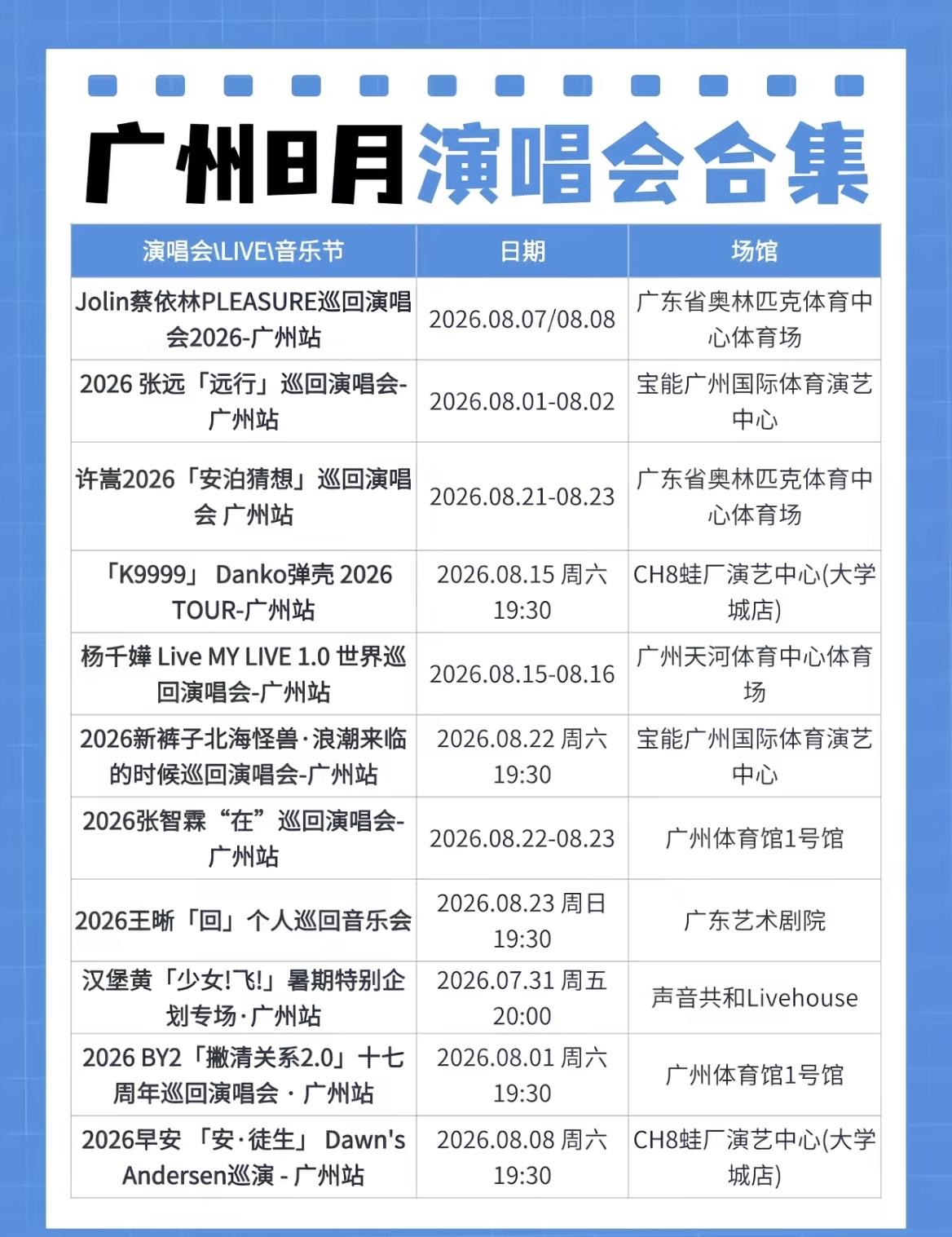 广州8月演唱会合集

| 演唱会\LIVE\音乐节 | 日期 | 场馆 |
|---|---|---|
| Jolin蔡依林PLEASURE巡回演唱会2026-广州站 | 2026.08.07/08.08 | 广东省奥林匹克体育中心体育场 |
| 2026 张远「远行」巡回演唱会-广州站 | 2026.08.01-08.02 | 宝能广州国际体育演艺中心 |
| 许嵩2026「安泊猜想」巡回演唱会 广州站 | 2026.08.21-08.23 | 广东省奥林匹克体育中心体育场 |
| 「K9999」 Danko弹壳 2026 TOUR-广州站 | 2026.08.15 周六 19:30 | CH8蛙厂演艺中心(大学城店) |
| 杨千嬅 Live MY LIVE 1.0 世界巡回演唱会-广州站 | 2026.08.15-08.16 | 广州天河体育中心体育场 |
| 2026新裤子北海怪兽·浪潮来临的时候巡回演唱会-广州站 | 2026.08.22 周六 19:30 | 宝能广州国际体育演艺中心 |
| 2026张智霖“在”巡回演唱会-广州站 | 2026.08.22-08.23 | 广州体育馆1号馆 |
| 2026王晰「回」个人巡回音乐会 | 2026.08.23 周日 19:30 | 广东艺术剧院 |
| 汉堡黄「少女!飞!」暑期特别企划专场·广州站 | 2026.07.31 周五 20:00 | 声音共和Livehouse |
| 2026 BY2「撇清关系2.0」十七周年巡回演唱会 · 广州站 | 2026.08.01 周六 19:30 | 广州体育馆1号馆 |
| 2026早安 「安·徒生」 Dawn's Andersen巡演 - 广州站 | 2026.08.08 周六 19:30 | CH8蛙厂演艺中心(大学城店) |